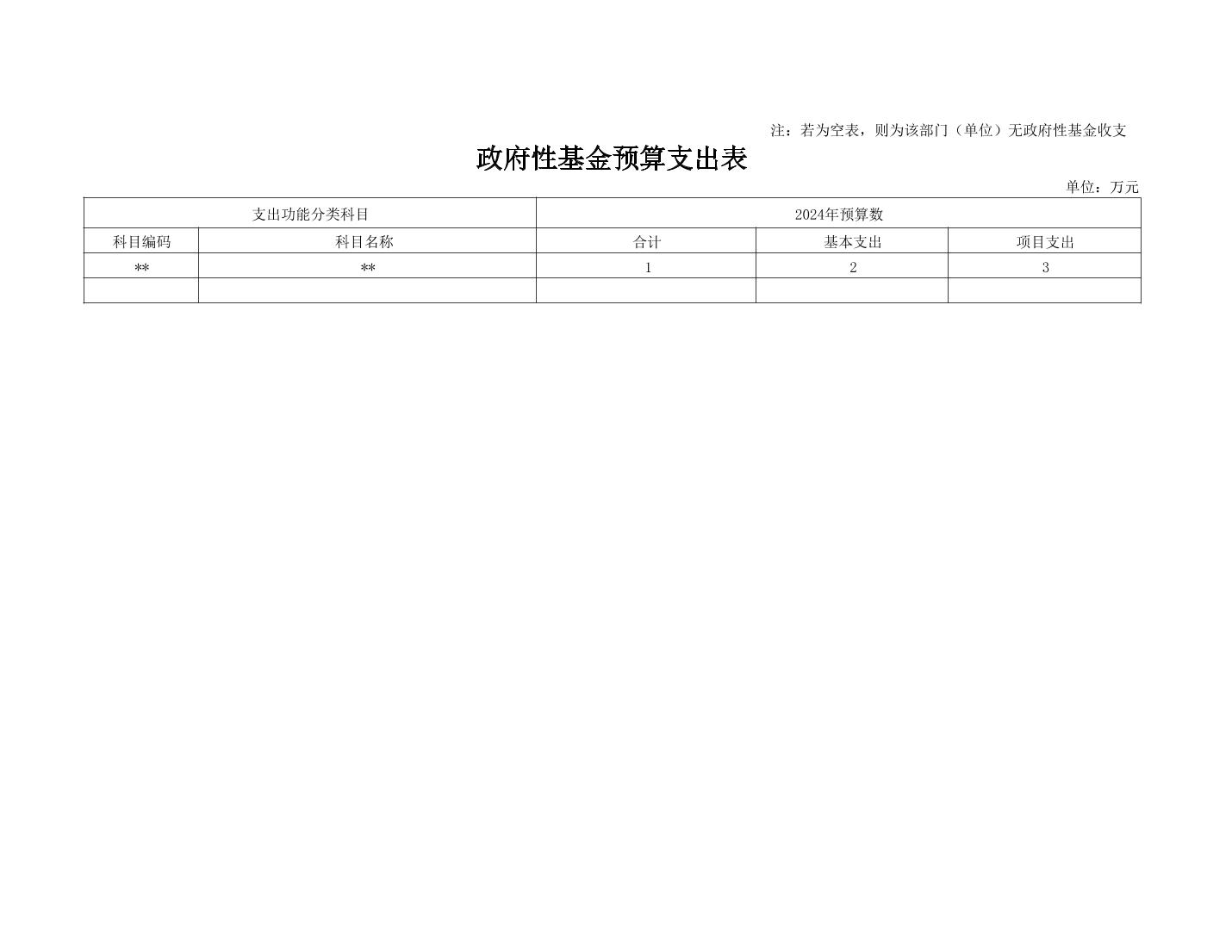 注：若为空表，则为该部门（单位）无政府性基金收支

政府性基金预算支出表

单位：万元

| 支出功能分类科目 | | 2024年预算数 | | |
|---|---|---|---|---|
| 科目编码 | 科目名称 | 合计 | 基本支出 | 项目支出 |
| ** | ** | 1 | 2 | 3 |
| | | | | |